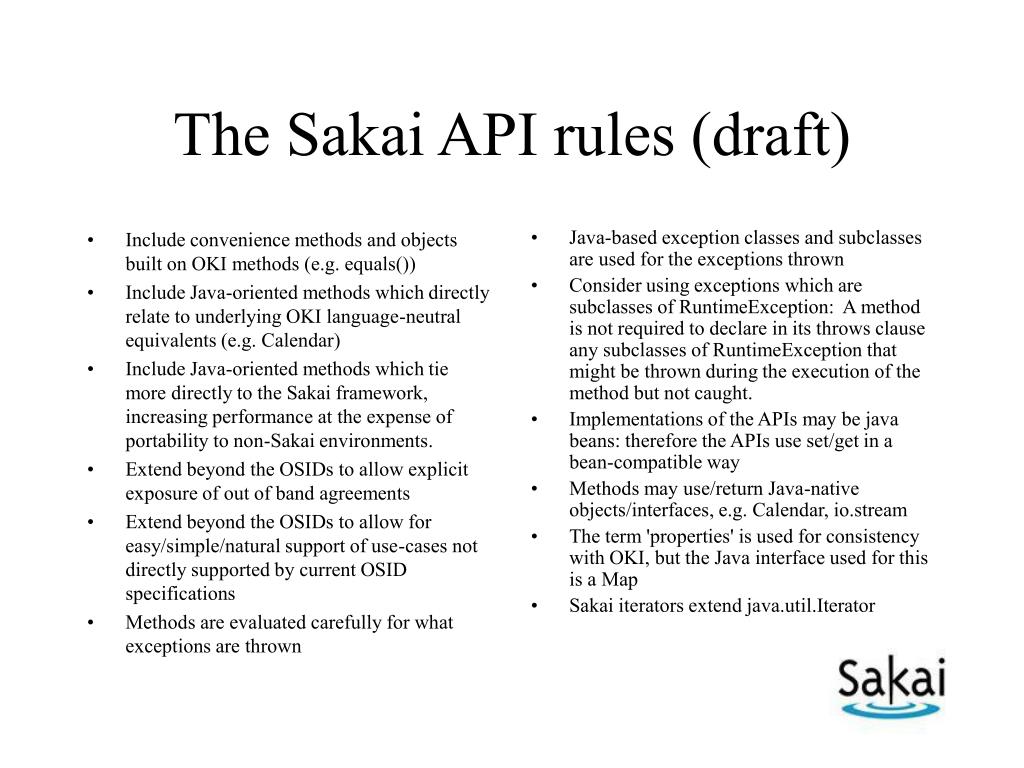 The Sakai API rules (draft)

• Include convenience methods and objects built on OKI methods (e.g. equals())
• Include Java-oriented methods which directly relate to underlying OKI language-neutral equivalents (e.g. Calendar)
• Include Java-oriented methods which tie more directly to the Sakai framework, increasing performance at the expense of portability to non-Sakai environments.
• Extend beyond the OSIDs to allow explicit exposure of out of band agreements
• Extend beyond the OSIDs to allow for easy/simple/natural support of use-cases not directly supported by current OSID specifications
• Methods are evaluated carefully for what exceptions are thrown

• Java-based exception classes and subclasses are used for the exceptions thrown
• Consider using exceptions which are subclasses of RuntimeException: A method is not required to declare in its throws clause any subclasses of RuntimeException that might be thrown during the execution of the method but not caught.
• Implementations of the APIs may be java beans: therefore the APIs use set/get in a bean-compatible way
• Methods may use/return Java-native objects/interfaces, e.g. Calendar, io.stream
• The term 'properties' is used for consistency with OKI, but the Java interface used for this is a Map
• Sakai iterators extend java.util.Iterator

Sakai